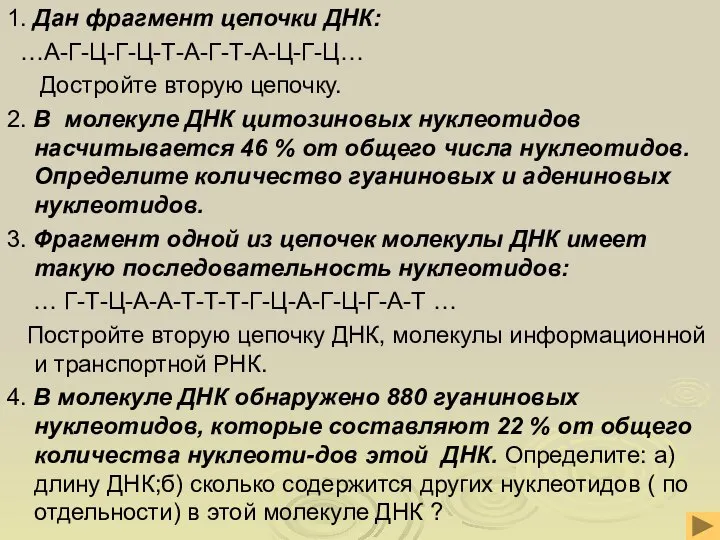 1. Дан фрагмент цепочки ДНК:

…А-Г-Ц-Г-Ц-Т-А-Г-Т-А-Ц-Г-Ц…

Достройте вторую цепочку.

2. В молекуле ДНК цитозиновых нуклеотидов насчитывается 46 % от общего числа нуклеотидов. Определите количество гуаниновых и адениновых нуклеотидов.

3. Фрагмент одной из цепочек молекулы ДНК имеет такую последовательность нуклеотидов:

… Г-Т-Ц-А-А-Т-Т-Т-Г-Ц-А-Г-Ц-Г-А-Т …

Постройте вторую цепочку ДНК, молекулы информационной и транспортной РНК.

4. В молекуле ДНК обнаружено 880 гуаниновых нуклеотидов, которые составляют 22 % от общего количества нуклеоти-дов этой ДНК. Определите: а) длину ДНК;б) сколько содержится других нуклеотидов ( по отдельности) в этой молекуле ДНК ?